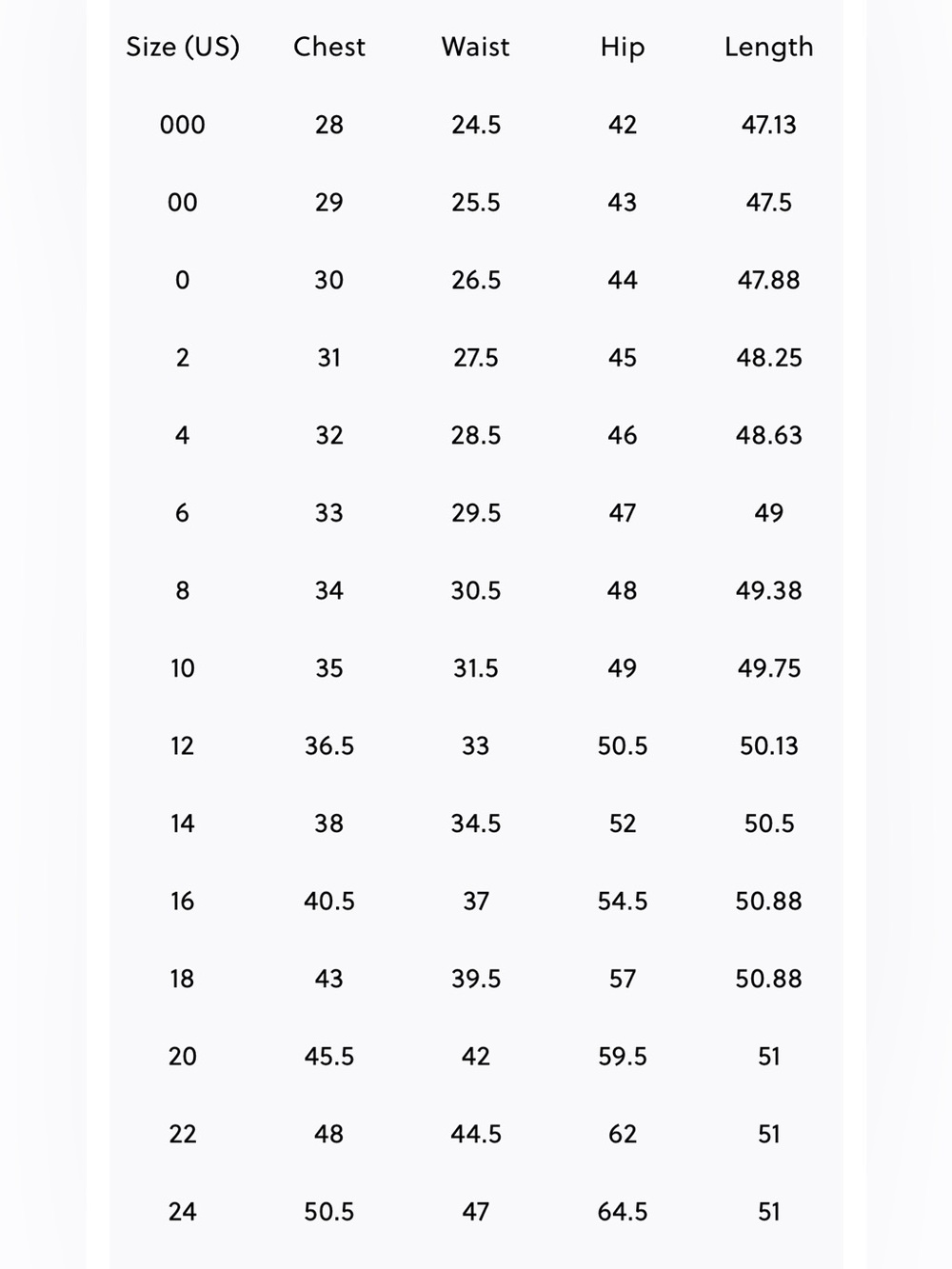 | Size (US) | Chest | Waist | Hip | Length |
|---|---|---|---|---|
| 000 | 28 | 24.5 | 42 | 47.13 |
| 00 | 29 | 25.5 | 43 | 47.5 |
| 0 | 30 | 26.5 | 44 | 47.88 |
| 2 | 31 | 27.5 | 45 | 48.25 |
| 4 | 32 | 28.5 | 46 | 48.63 |
| 6 | 33 | 29.5 | 47 | 49 |
| 8 | 34 | 30.5 | 48 | 49.38 |
| 10 | 35 | 31.5 | 49 | 49.75 |
| 12 | 36.5 | 33 | 50.5 | 50.13 |
| 14 | 38 | 34.5 | 52 | 50.5 |
| 16 | 40.5 | 37 | 54.5 | 50.88 |
| 18 | 43 | 39.5 | 57 | 50.88 |
| 20 | 45.5 | 42 | 59.5 | 51 |
| 22 | 48 | 44.5 | 62 | 51 |
| 24 | 50.5 | 47 | 64.5 | 51 |